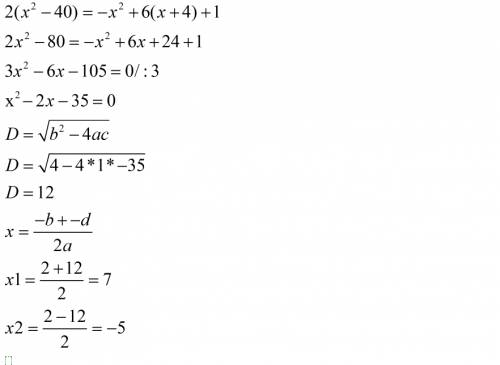 $2(x^2-40)=-x^2+6(x+4)+1$

$2x^2-80=-x^2+6x+24+1$

$3x^2-6x-105=0/:3$

$x^2-2x-35=0$

$D=\sqrt{b^2-4ac}$

$D=\sqrt{4-4*1*-35}$

$D=12$

$x=\frac{-b+-d}{2a}$

$x1=\frac{2+12}{2}=7$

$x2=\frac{2-12}{2}=-5$